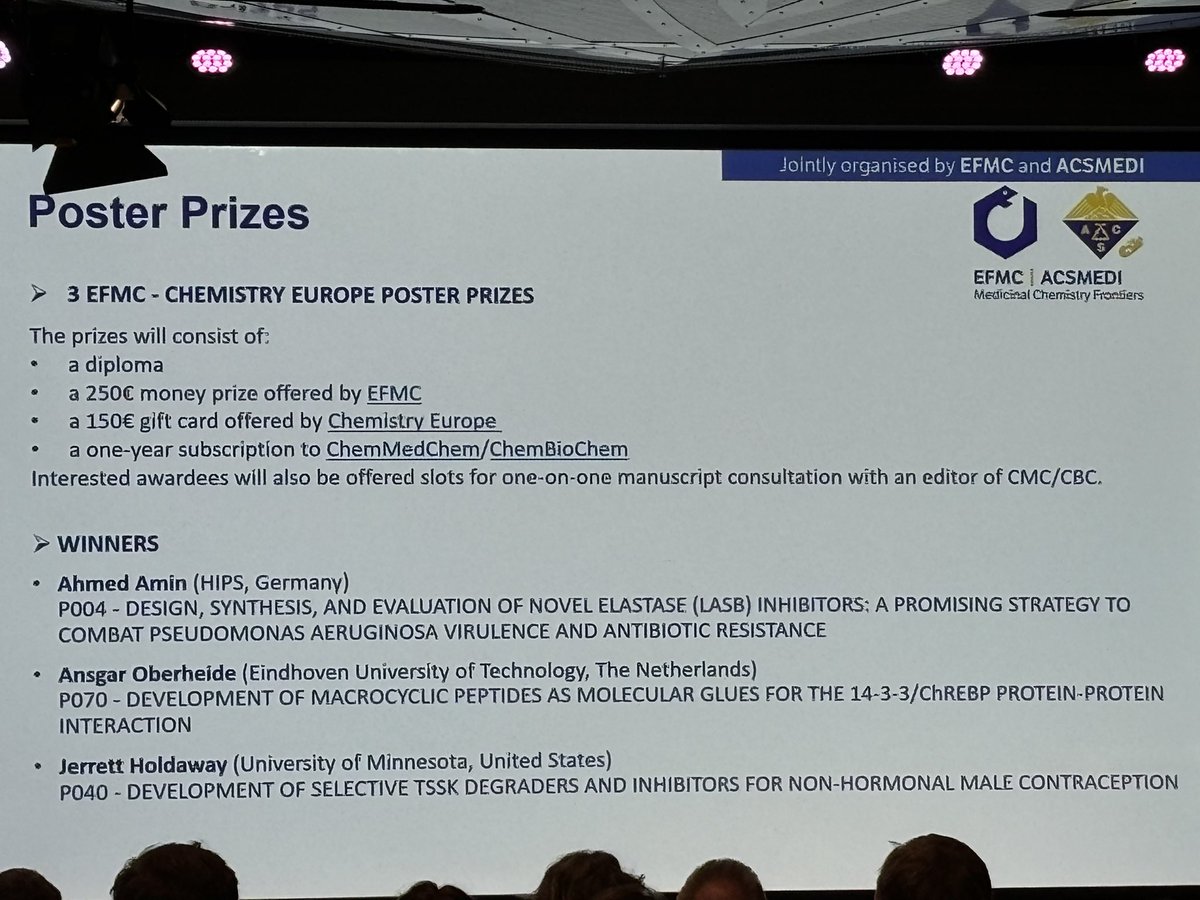 Jointly organised by EFMC and ACSMEDI

Poster Prizes

EFMC | ACSMEDI
Medicinal Chemistry Frontiers

➢ 3 EFMC - CHEMISTRY EUROPE POSTER PRIZES

The prizes will consist of:
• a diploma
• a 250€ money prize offered by EFMC
• a 150€ gift card offered by Chemistry Europe
• a one-year subscription to ChemMedChem/ChemBioChem
Interested awardees will also be offered slots for one-on-one manuscript consultation with an editor of CMC/CBC.

➢ WINNERS

• Ahmed Amin (HIPS, Germany)
P004 - DESIGN, SYNTHESIS, AND EVALUATION OF NOVEL ELASTASE (LASB) INHIBITORS: A PROMISING STRATEGY TO COMBAT PSEUDOMONAS AERUGINOSA VIRULENCE AND ANTIBIOTIC RESISTANCE

• Ansgar Oberheide (Eindhoven University of Technology, The Netherlands)
P070 - DEVELOPMENT OF MACROCYCLIC PEPTIDES AS MOLECULAR GLUES FOR THE 14-3-3/ChREBP PROTEIN-PROTEIN INTERACTION

• Jerrett Holdaway (University of Minnesota, United States)
P040 - DEVELOPMENT OF SELECTIVE TSSK DEGRADERS AND INHIBITORS FOR NON-HORMONAL MALE CONTRACEPTION